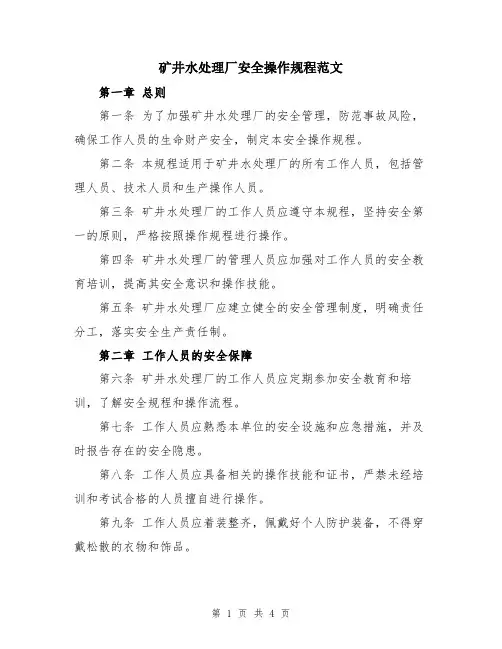 矿井水处理厂安全操作规程范文

第一章 总则

第一条 为了加强矿井水处理厂的安全管理，防范事故风险，确保工作人员的生命财产安全，制定本安全操作规程。

第二条 本规程适用于矿井水处理厂的所有工作人员，包括管理人员、技术人员和生产操作人员。

第三条 矿井水处理厂的工作人员应遵守本规程，坚持安全第一的原则，严格按照操作规程进行操作。

第四条 矿井水处理厂的管理人员应加强对工作人员的安全教育培训，提高其安全意识和操作技能。

第五条 矿井水处理厂应建立健全的安全管理制度，明确责任分工，落实安全生产责任制。

第二章 工作人员的安全保障

第六条 矿井水处理厂的工作人员应定期参加安全教育和培训，了解安全规程和操作流程。

第七条 工作人员应熟悉本单位的安全设施和应急措施，并及时报告存在的安全隐患。

第八条 工作人员应具备相关的操作技能和证书，严禁未经培训和考试合格的人员擅自进行操作。

第九条 工作人员应着装整齐，佩戴好个人防护装备，不得穿戴松散的衣物和饰品。

第 1 页 共 4 页